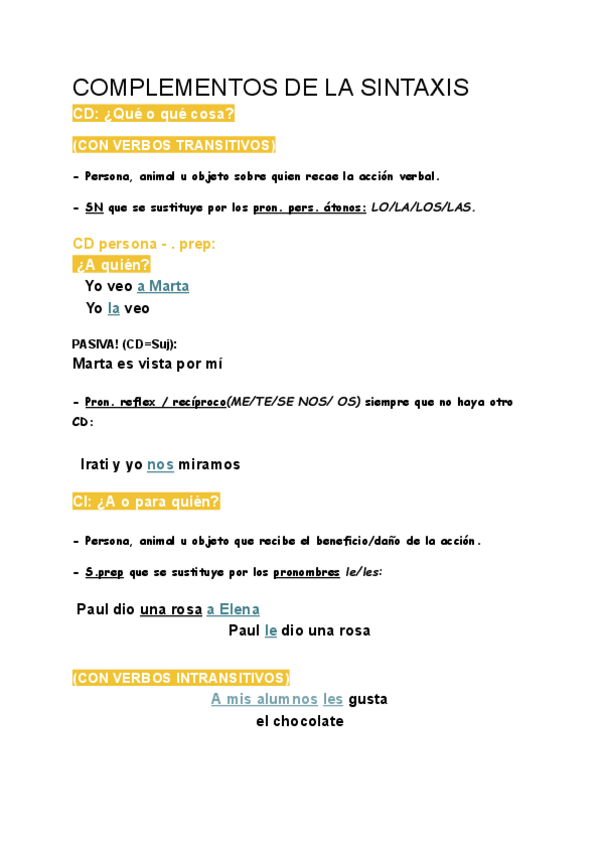 COMPLEMENTOS DE LA SINTAXIS

CD: ¿Qué o qué cosa?

(CON VERBOS TRANSITIVOS)

- Persona, animal u objeto sobre quien recae la acción verbal.

- SN que se sustituye por los pron. pers. átonos: LO/LA/LOS/LAS.

CD persona - . prep:
¿A quién?
Yo veo a Marta
Yo la veo

PASIVA! (CD=Suj):
Marta es vista por mí

- Pron. reflex / recíproco(ME/TE/SE NOS/ OS) siempre que no haya otro CD:

Irati y yo nos miramos

CI: ¿A o para quién?

- Persona, animal u objeto que recibe el beneficio/daño de la acción.

- S.prep que se sustituye por los pronombres le/les:

Paul dio una rosa a Elena
Paul le dio una rosa

(CON VERBOS INTRANSITIVOS)
A mis alumnos les gusta el chocolate